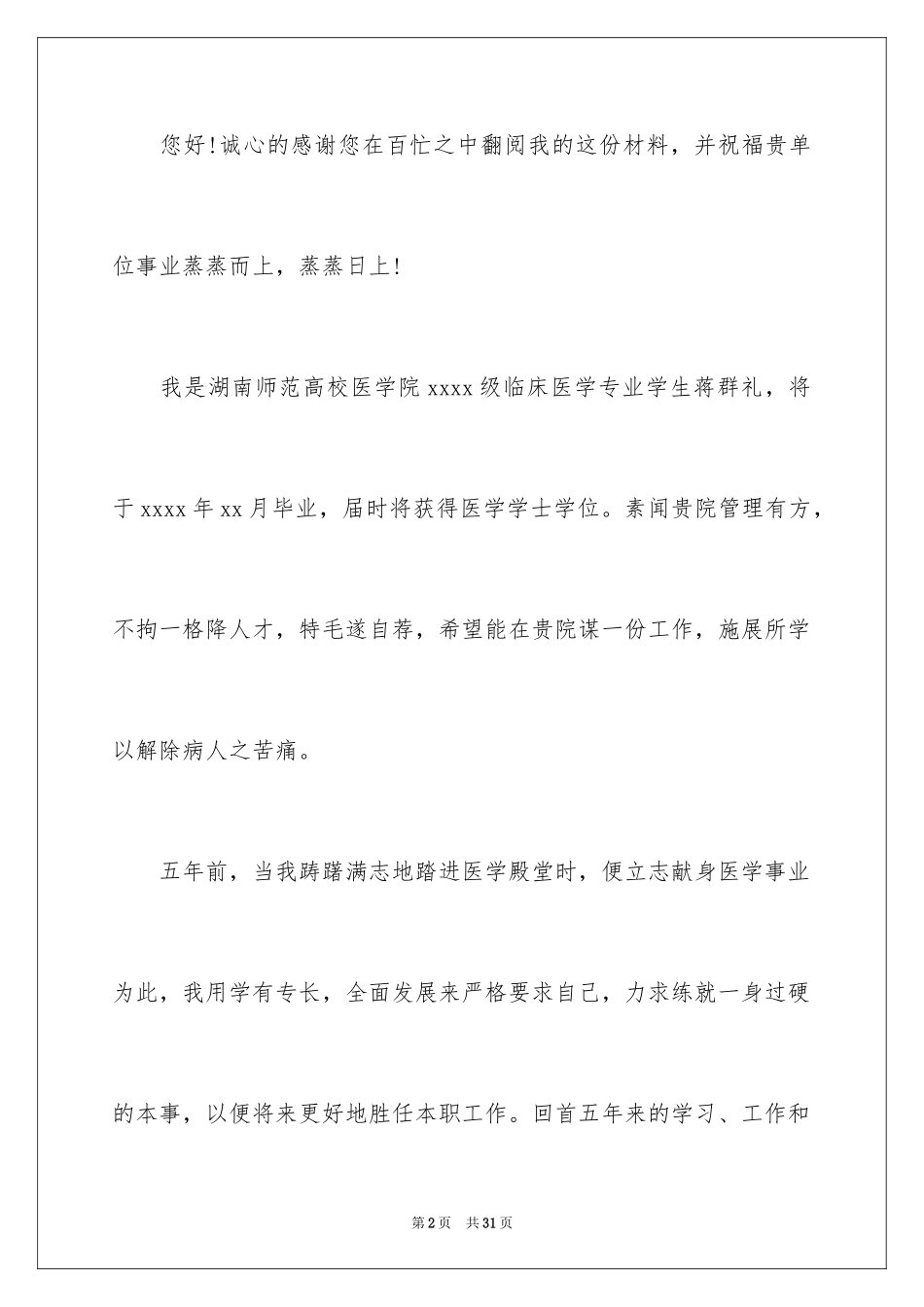 您好!诚心的感谢您在百忙之中翻阅我的这份材料，并祝福贵单位事业蒸蒸而上，蒸蒸日上!

我是湖南师范高校医学院xxxx级临床医学专业学生蒋群礼，将于xxxx年xx月毕业，届时将获得医学学士学位。素闻贵院管理有方，不拘一格降人才，特毛遂自荐，希望能在贵院谋一份工作，施展所学以解除病人之苦痛。

五年前，当我踌躇满志地踏进医学殿堂时，便立志献身医学事业为此，我用学有专长，全面发展来严格要求自己，力求练就一身过硬的本事，以便将来更好地胜任本职工作。回首五年来的学习、工作和

第2页　共31页